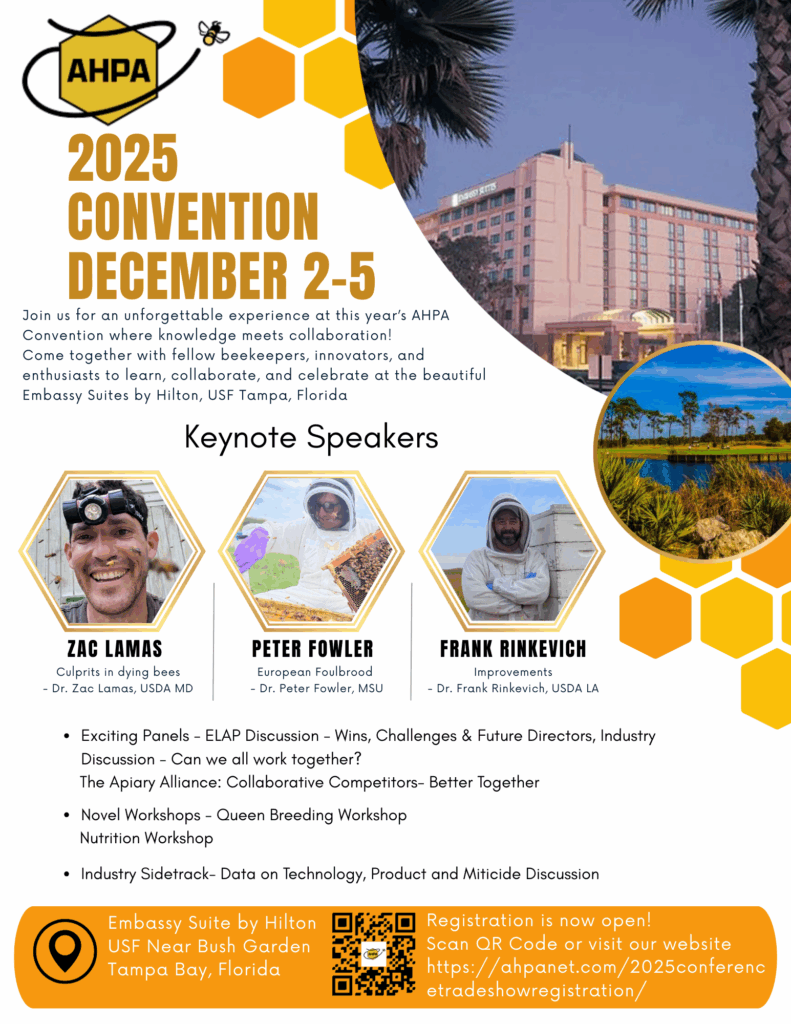 AHPA

2025
CONVENTION
DECEMBER 2-5

Join us for an unforgettable experience at this year's AHPA Convention where knowledge meets collaboration! Come together with fellow beekeepers, innovators, and enthusiasts to learn, collaborate, and celebrate at the beautiful Embassy Suites by Hilton, USF Tampa, Florida

Keynote Speakers

ZAC LAMAS
Culprits in dying bees
- Dr. Zac Lamas, USDA MD

PETER FOWLER
European Foulbrood
- Dr. Peter Fowler, MSU

FRANK RINKEVICH
Improvements
- Dr. Frank Rinkevich, USDA LA

• Exciting Panels - ELAP Discussion - Wins, Challenges & Future Directors, Industry Discussion - Can we all work together?
The Apiary Alliance: Collaborative Competitors- Better Together

• Novel Workshops - Queen Breeding Workshop
Nutrition Workshop

• Industry Sidetrack- Data on Technology, Product and Miticide Discussion

Embassy Suite by Hilton
USF Near Bush Garden
Tampa Bay, Florida

Registration is now open!
Scan QR Code or visit our website
https://ahpanet.com/2025conferencetradeshowregistration/